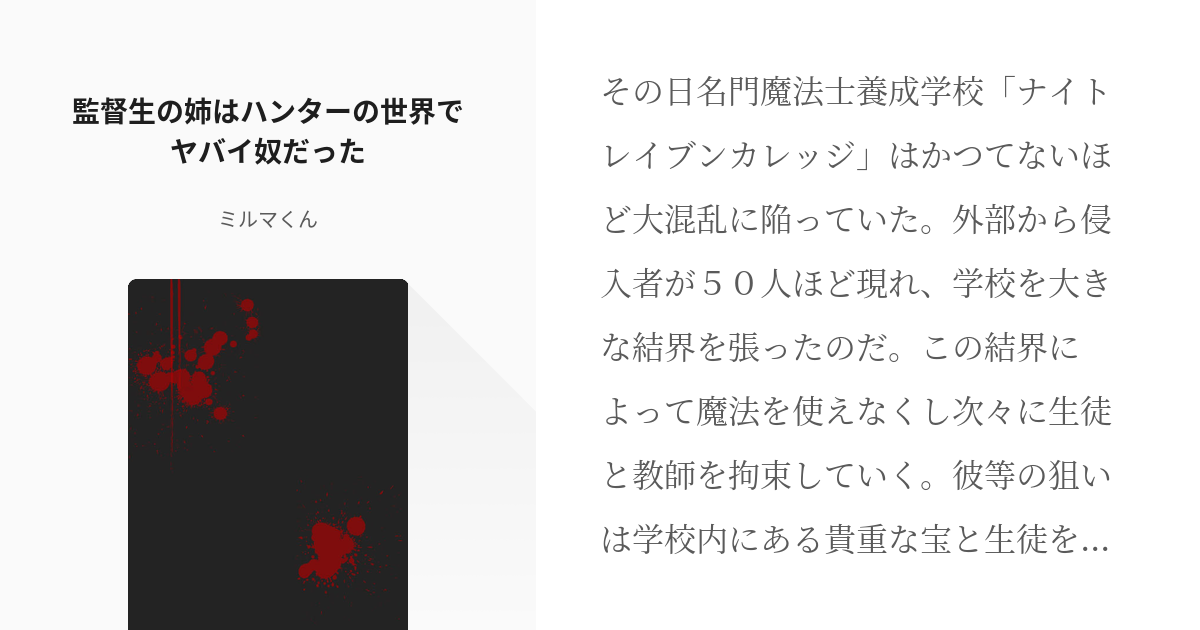 監督生の姉はハンターの世界でヤバイ奴だった

ミルマくん

その日名門魔法士養成学校「ナイトレイブンカレッジ」はかつてないほど大混乱に陥っていた。外部から侵入者が５０人ほど現れ、学校を大きな結界を張ったのだ。この結界によって魔法を使えなくし次々に生徒と教師を拘束していく。彼等の狙いは学校内にある貴重な宝と生徒を…